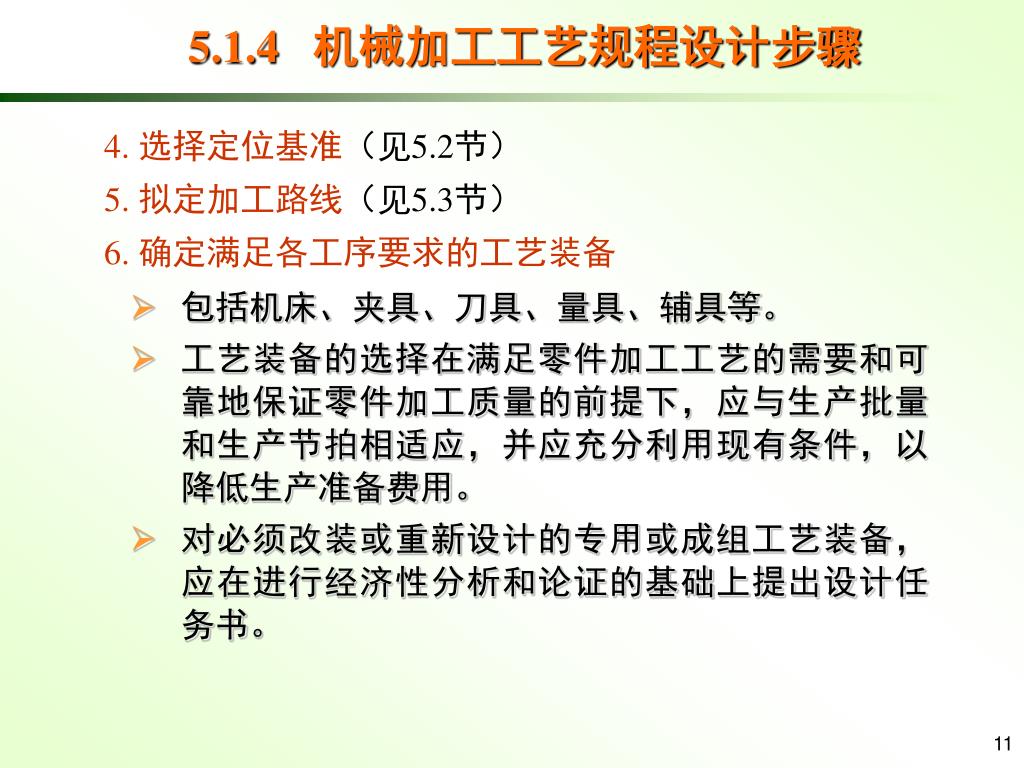 5.1.4 机械加工工艺规程设计步骤

4. 选择定位基准（见5.2节）

5. 拟定加工路线（见5.3节）

6. 确定满足各工序要求的工艺装备

➢ 包括机床、夹具、刀具、量具、辅具等。

➢ 工艺装备的选择在满足零件加工工艺的需要和可靠地保证零件加工质量的前提下，应与生产批量和生产节拍相适应，并应充分利用现有条件，以降低生产准备费用。

➢ 对必须改装或重新设计的专用或成组工艺装备，应在进行经济性分析和论证的基础上提出设计任务书。

11